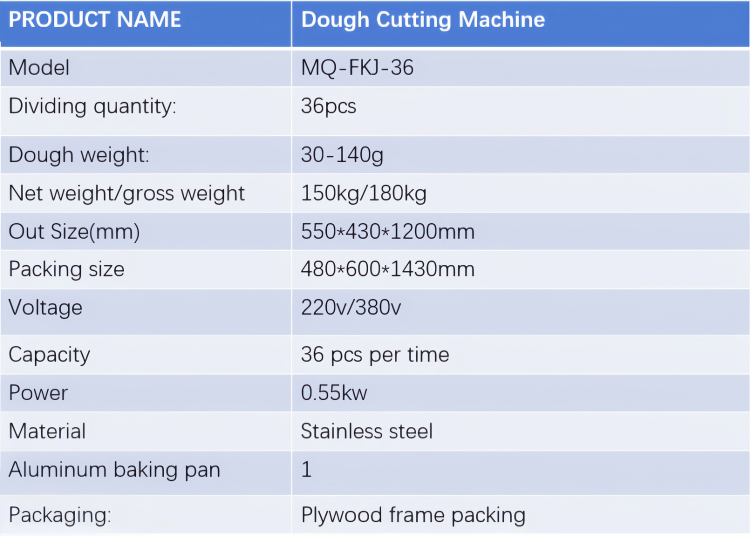 | PRODUCT NAME | Dough Cutting Machine |
|---|---|
| Model | MQ-FKJ-36 |
| Dividing quantity: | 36pcs |
| Dough weight: | 30-140g |
| Net weight/gross weight | 150kg/180kg |
| Out Size(mm) | 550*430*1200mm |
| Packing size | 480*600*1430mm |
| Voltage | 220v/380v |
| Capacity | 36 pcs per time |
| Power | 0.55kw |
| Material | Stainless steel |
| Aluminum baking pan | 1 |
| Packaging: | Plywood frame packing |